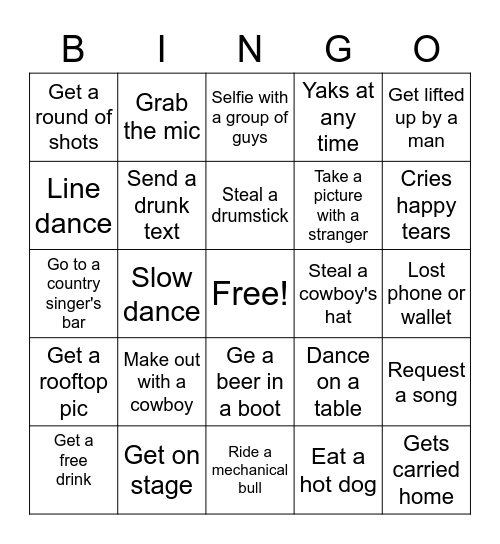 | B | I | N | G | O |
|---|---|---|---|---|
| Get a round of shots | Grab the mic | Selfie with a group of guys | Yaks at any time | Get lifted up by a man |
| Line dance | Send a drunk text | Steal a drumstick | Take a picture with a stranger | Cries happy tears |
| Go to a country singer's bar | Slow dance | Free! | Steal a cowboy's hat | Lost phone or wallet |
| Get a rooftop pic | Make out with a cowboy | Ge a beer in a boot | Dance on a table | Request a song |
| Get a free drink | Get on stage | Ride a mechanical bull | Eat a hot dog | Gets carried home |